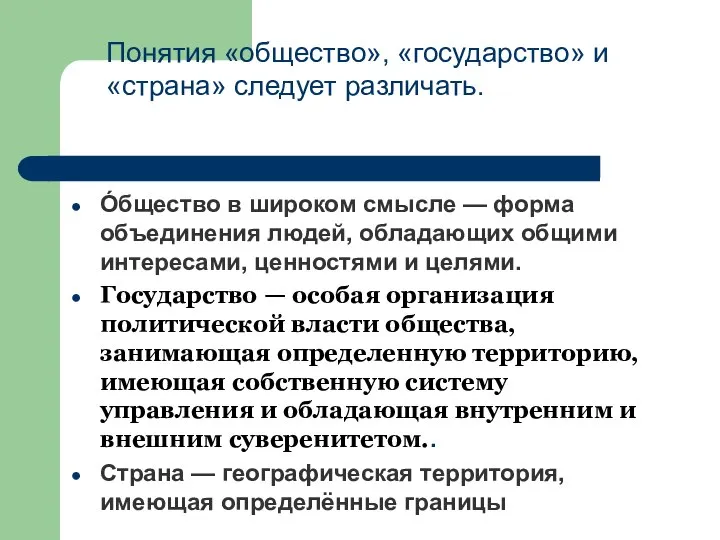 Понятия «общество», «государство» и «страна» следует различать.

• О́бщество в широком смысле — форма объединения людей, обладающих общими интересами, ценностями и целями.
• Государство — особая организация политической власти общества, занимающая определенную территорию, имеющая собственную систему управления и обладающая внутренним и внешним суверенитетом..
• Страна — географическая территория, имеющая определённые границы